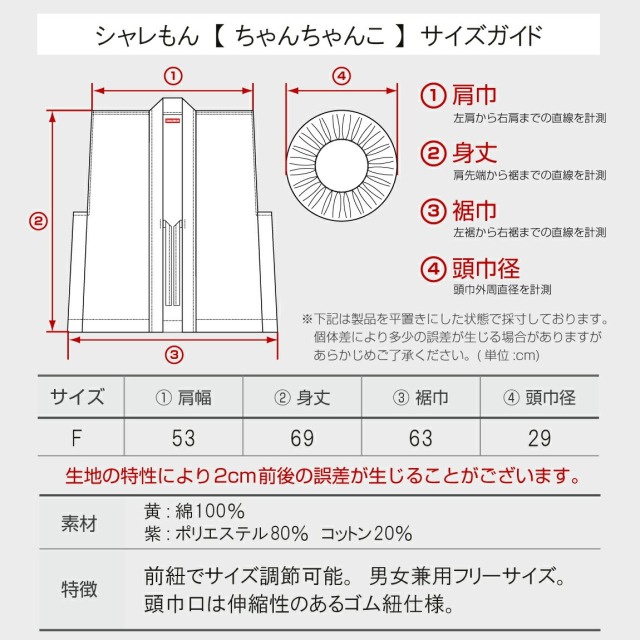 シャレもん【 ちゃんちゃんこ 】サイズガイド

①

④

②

③

① 肩巾
左肩から右肩までの直線を計測

② 身丈
肩先端から裾までの直線を計測

③ 裾巾
左裾から右裾までの直線を計測

④ 頭巾径
頭巾外周直径を計測

※下記は製品を平置きにした状態で採寸しております。個体差により多少の誤差が生じる場合がありますがあらかじめご了承ください。( 単位 :cm)

| サイズ | ① 肩幅 | ② 身丈 | ③ 裾巾 | ④ 頭巾径 |
|---|---|---|---|---|
| F | 53 | 69 | 63 | 29 |

生地の特性により2cm前後の誤差が生じることがございます。

| 素材 | 黄 : 綿100%<br>紫 : ポリエステル80% コットン20% |
|---|---|
| 特徴 | 前紐でサイズ調節可能。 男女兼用フリーサイズ。<br>頭巾口は伸縮性のあるゴム紐仕様。 |